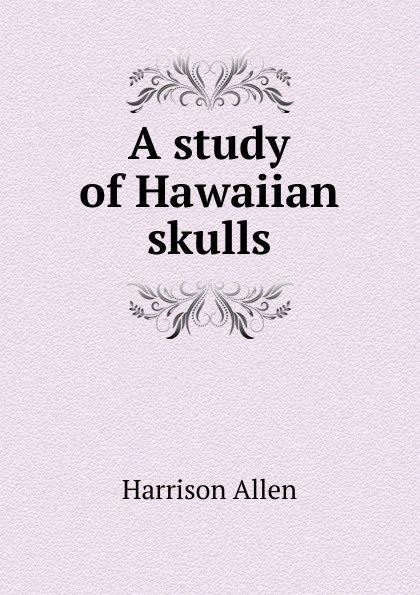 A study of Hawaiian skulls

Harrison Allen